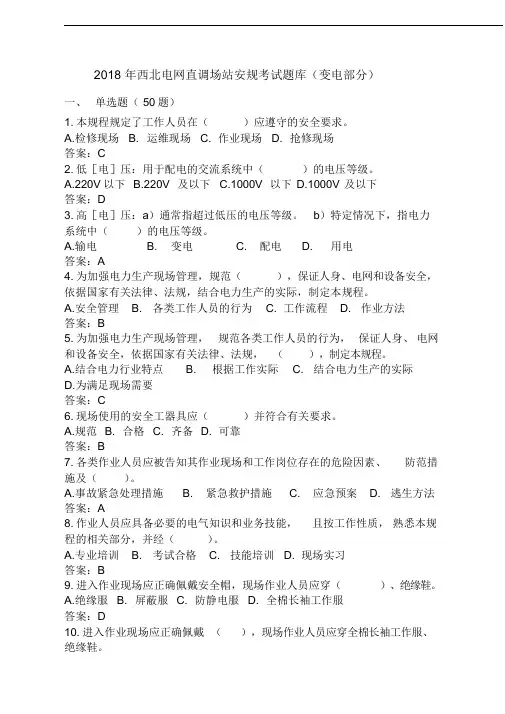 2018 年西北电网直调场站安规考试题库（变电部分）

一、 单选题（ 50 题）

1. 本规程规定了工作人员在（ ）应遵守的安全要求。
A.检修现场 B. 运维现场 C. 作业现场 D. 抢修现场
答案：C

2. 低［电］压：用于配电的交流系统中（ ）的电压等级。
A.220V 以下 B.220V 及以下 C.1000V 以下 D.1000V 及以下
答案：D

3. 高［电］压：a）通常指超过低压的电压等级。 b）特定情况下，指电力系统中（ ）的电压等级。
A.输电 B. 变电 C. 配电 D. 用电
答案：A

4. 为加强电力生产现场管理，规范（ ），保证人身、电网和设备安全，依据国家有关法律、法规，结合电力生产的实际，制定本规程。
A.安全管理 B. 各类工作人员的行为 C. 工作流程 D. 作业方法
答案：B

5. 为加强电力生产现场管理， 规范各类工作人员的行为， 保证人身、 电网和设备安全，依据国家有关法律、法规，（ ），制定本规程。
A.结合电力行业特点 B. 根据工作实际 C. 结合电力生产的实际 D.为满足现场需要
答案：C

6. 现场使用的安全工器具应（ ）并符合有关要求。
A.规范 B. 合格 C. 齐备 D. 可靠
答案：B

7. 各类作业人员应被告知其作业现场和工作岗位存在的危险因素、 防范措施及（ ）。
A.事故紧急处理措施 B. 紧急救护措施 C. 应急预案 D. 逃生方法
答案：A

8. 作业人员应具备必要的电气知识和业务技能， 且按工作性质， 熟悉本规程的相关部分，并经（ ）。
A.专业培训 B. 考试合格 C. 技能培训 D. 现场实习
答案：B

9. 进入作业现场应正确佩戴安全帽，现场作业人员应穿（ ）、绝缘鞋。
A.绝缘服 B. 屏蔽服 C. 防静电服 D. 全棉长袖工作服
答案：D

10. 进入作业现场应正确佩戴 （ ），现场作业人员应穿全棉长袖工作服、绝缘鞋。